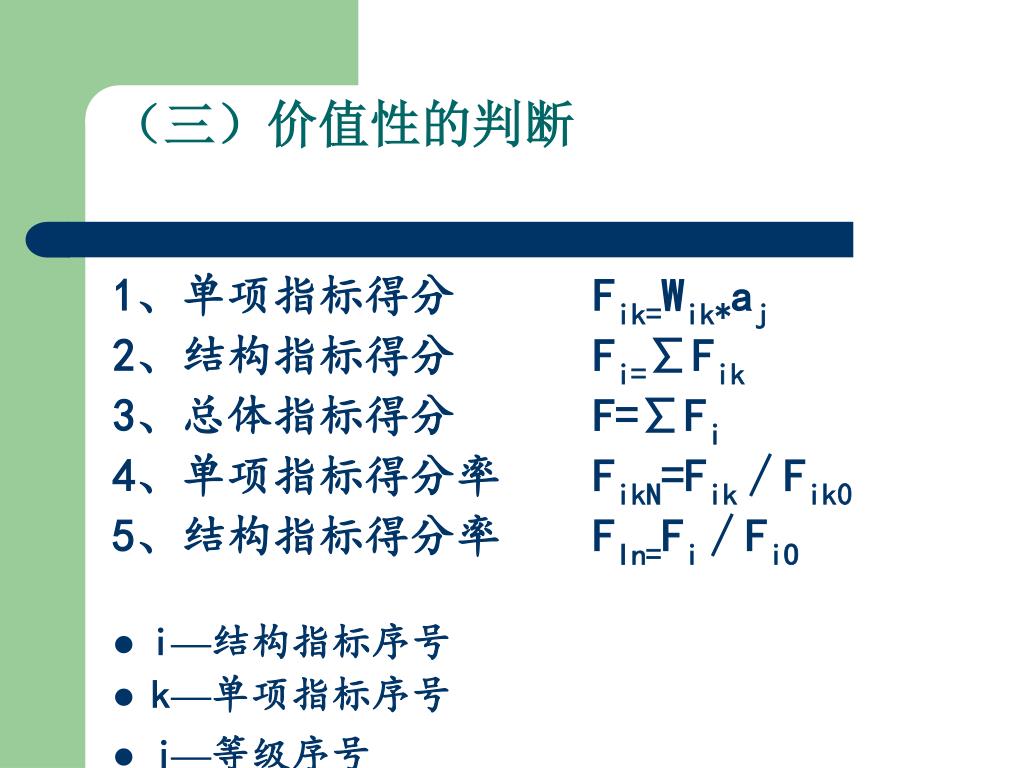 （三）价值性的判断

1、单项指标得分　　$F_{ik=}W_{ik*}a_j$
2、结构指标得分　　$F_{i=}\sum F_{ik}$
3、总体指标得分　　$F=\sum F_i$
4、单项指标得分率　　$F_{ikN}=F_{ik}/F_{ik0}$
5、结构指标得分率　　$F_{In=}F_i/F_{i0}$

● i—结构指标序号
● k—单项指标序号
● j—等级序号